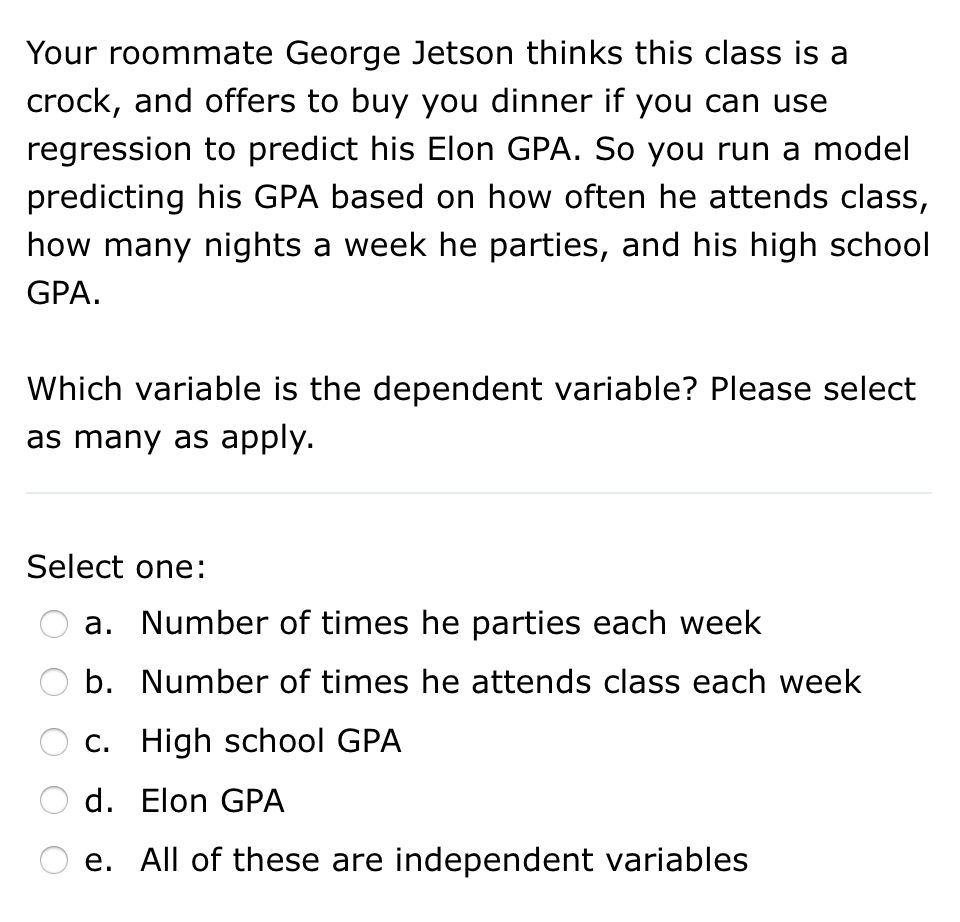 Your roommate George Jetson thinks this class is a crock, and offers to buy you dinner if you can use regression to predict his Elon GPA. So you run a model predicting his GPA based on how often he attends class, how many nights a week he parties, and his high school GPA.

Which variable is the dependent variable? Please select as many as apply.

Select one:
a. Number of times he parties each week
b. Number of times he attends class each week
c. High school GPA
d. Elon GPA
e. All of these are independent variables